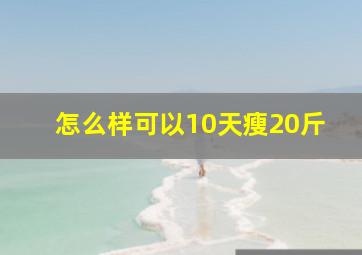 怎么样可以10天瘦20斤